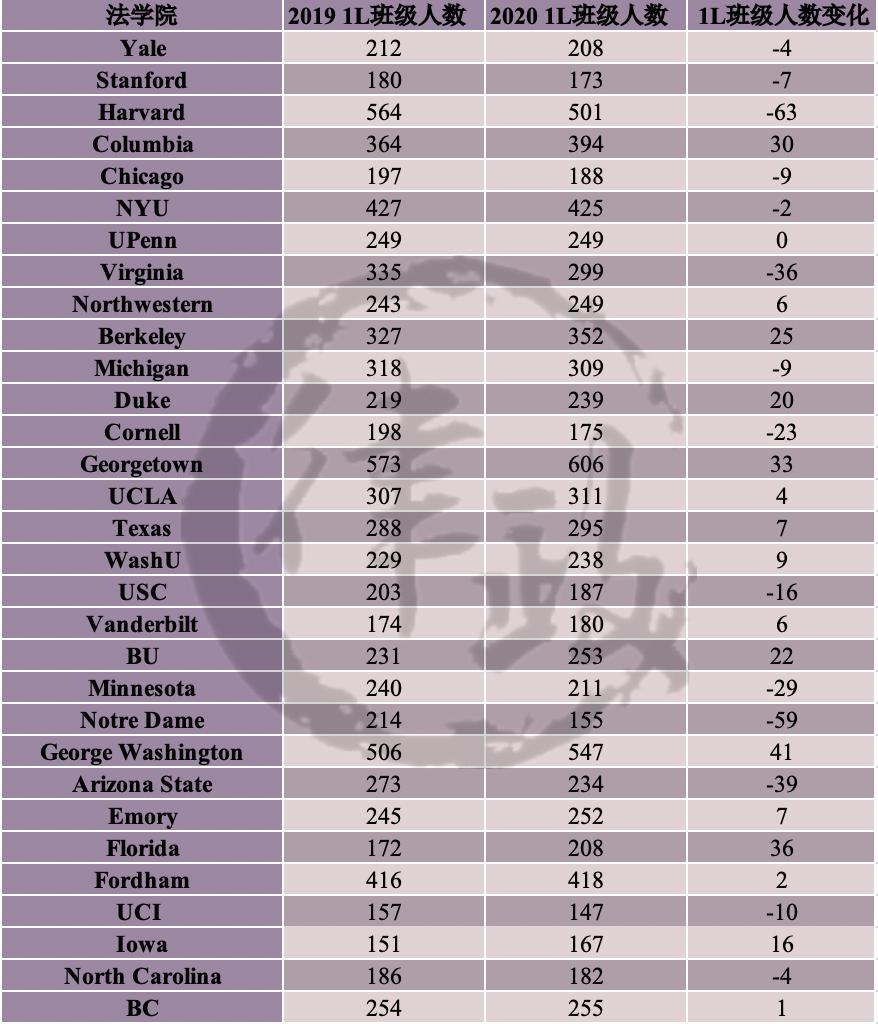 | 法学院 | 2019 1L班级人数 | 2020 1L班级人数 | 1L班级人数变化 |
|---|---|---|---|
| Yale | 212 | 208 | -4 |
| Stanford | 180 | 173 | -7 |
| Harvard | 564 | 501 | -63 |
| Columbia | 364 | 394 | 30 |
| Chicago | 197 | 188 | -9 |
| NYU | 427 | 425 | -2 |
| UPenn | 249 | 249 | 0 |
| Virginia | 335 | 299 | -36 |
| Northwestern | 243 | 249 | 6 |
| Berkeley | 327 | 352 | 25 |
| Michigan | 318 | 309 | -9 |
| Duke | 219 | 239 | 20 |
| Cornell | 198 | 175 | -23 |
| Georgetown | 573 | 606 | 33 |
| UCLA | 307 | 311 | 4 |
| Texas | 288 | 295 | 7 |
| WashU | 229 | 238 | 9 |
| USC | 203 | 187 | -16 |
| Vanderbilt | 174 | 180 | 6 |
| BU | 231 | 253 | 22 |
| Minnesota | 240 | 211 | -29 |
| Notre Dame | 214 | 155 | -59 |
| George Washington | 506 | 547 | 41 |
| Arizona State | 273 | 234 | -39 |
| Emory | 245 | 252 | 7 |
| Florida | 172 | 208 | 36 |
| Fordham | 416 | 418 | 2 |
| UCI | 157 | 147 | -10 |
| Iowa | 151 | 167 | 16 |
| North Carolina | 186 | 182 | -4 |
| BC | 254 | 255 | 1 |